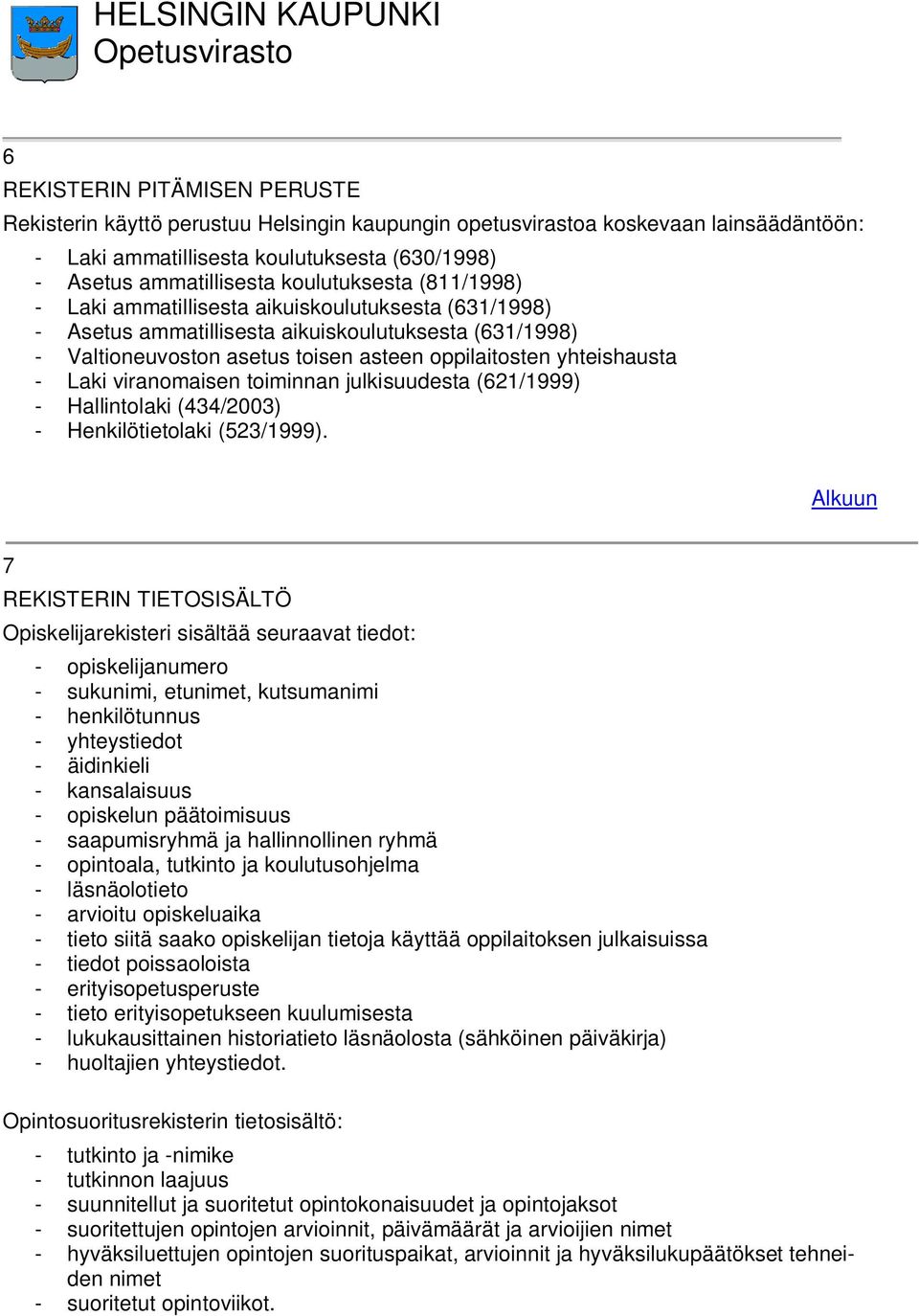 HELSINGIN KAUPUNKI
Opetusvirasto

6
REKISTERIN PITÄMISEN PERUSTE
Rekisterin käyttö perustuu Helsingin kaupungin opetusvirastoa koskevaan lainsäädäntöön:
- Laki ammatillisesta koulutuksesta (630/1998)
- Asetus ammatillisesta koulutuksesta (811/1998)
- Laki ammatillisesta aikuiskoulutuksesta (631/1998)
- Asetus ammatillisesta aikuiskoulutuksesta (631/1998)
- Valtioneuvoston asetus toisen asteen oppilaitosten yhteishausta
- Laki viranomaisen toiminnan julkisuudesta (621/1999)
- Hallintolaki (434/2003)
- Henkilötietolaki (523/1999).

Alkuun

7
REKISTERIN TIETOSISÄLTÖ
Opiskelijarekisteri sisältää seuraavat tiedot:
- opiskelijanumero
- sukunimi, etunimet, kutsumanimi
- henkilötunnus
- yhteystiedot
- äidinkieli
- kansalaisuus
- opiskelun päätoimisuus
- saapumisryhmä ja hallinnollinen ryhmä
- opintoala, tutkinto ja koulutusohjelma
- läsnäolotieto
- arvioitu opiskeluaika
- tieto siitä saako opiskelijan tietoja käyttää oppilaitoksen julkaisuissa
- tiedot poissaoloista
- erityisopetusperuste
- tieto erityisopetukseen kuulumisesta
- lukukausittainen historiatieto läsnäolosta (sähköinen päiväkirja)
- huoltajien yhteystiedot.

Opintosuoritusrekisterin tietosisältö:
- tutkinto ja -nimike
- tutkinnon laajuus
- suunnitellut ja suoritetut opintokonaisuudet ja opintojaksot
- suoritettujen opintojen arvioinnit, päivämäärät ja arvioijien nimet
- hyväksiluettujen opintojen suorituspaikat, arvioinnit ja hyväksilukupäätökset tehneiden nimet
- suoritetut opintoviikot.